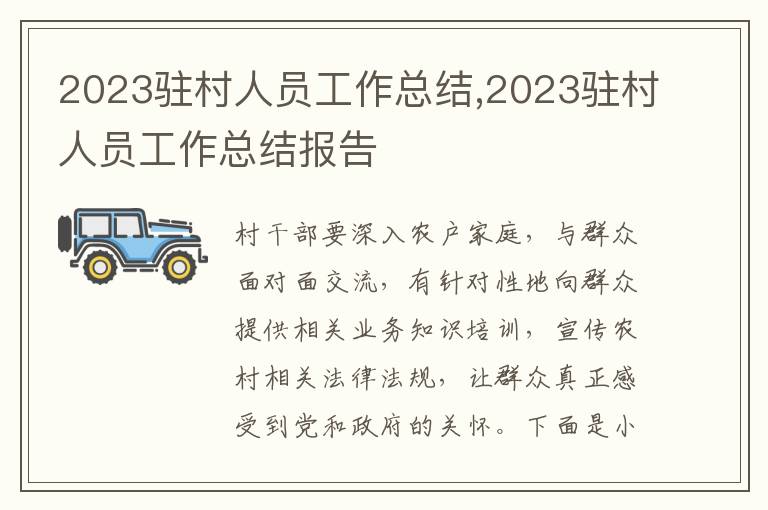 2023驻村人员工作总结,2023驻村人员工作总结报告

村干部要深入农户家庭，与群众面对面交流，有针对性地向群众提供相关业务知识培训，宣传农村相关法律法规，让群众真正感受到党和政府的关怀。下面是小